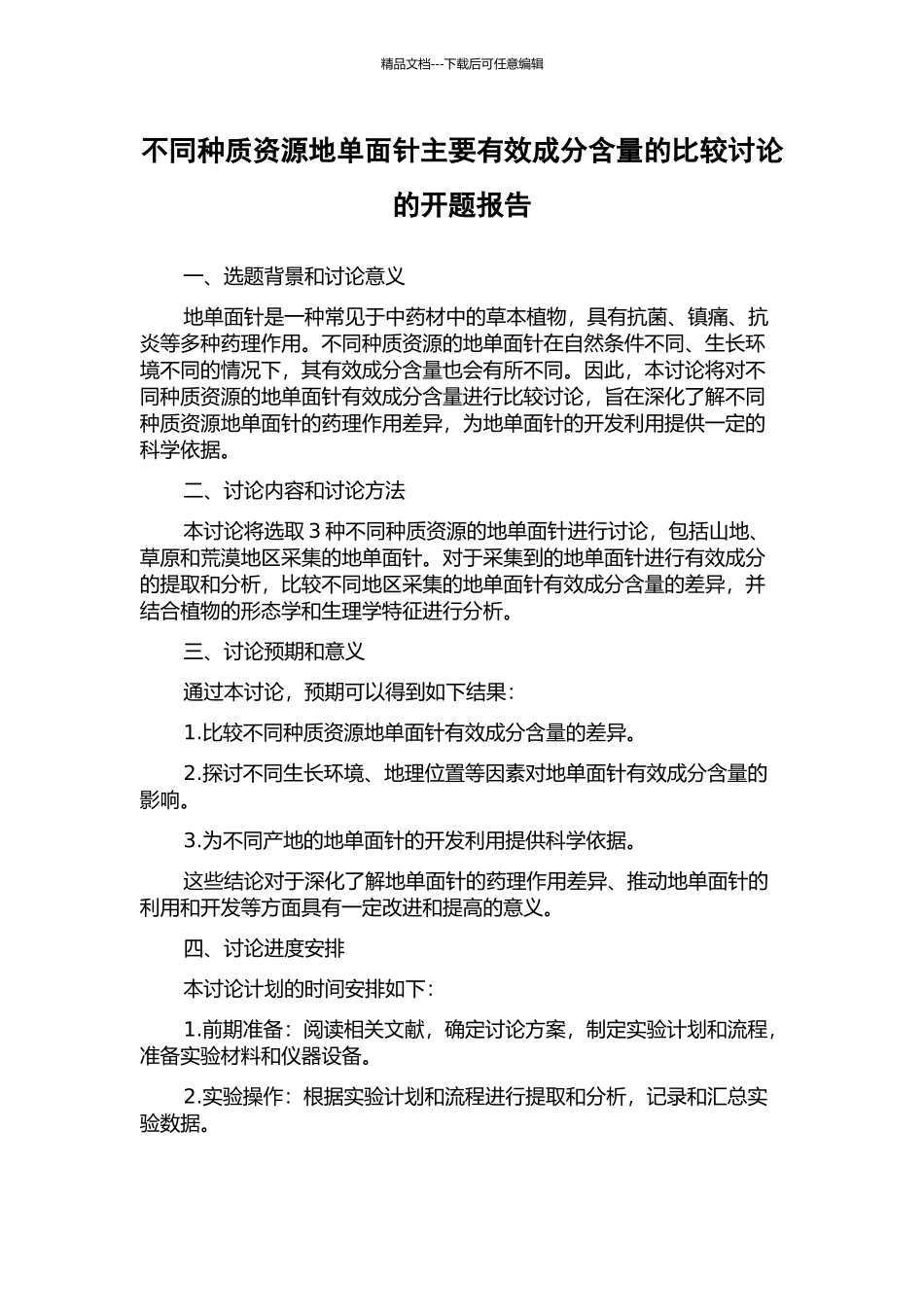 精品文档---下载后可任意编辑

不同种质资源地单面针主要有效成分含量的比较讨论的开题报告

一、选题背景和讨论意义

地单面针是一种常见于中药材中的草本植物，具有抗菌、镇痛、抗炎等多种药理作用。不同种质资源的地单面针在自然条件不同、生长环境不同的情况下，其有效成分含量也会有所不同。因此，本讨论将对不同种质资源的地单面针有效成分含量进行比较讨论，旨在深化了解不同种质资源地单面针的药理作用差异，为地单面针的开发利用提供一定的科学依据。

二、讨论内容和讨论方法

本讨论将选取 3 种不同种质资源的地单面针进行讨论，包括山地、草原和荒漠地区采集的地单面针。对于采集到的地单面针进行有效成分的提取和分析，比较不同地区采集的地单面针有效成分含量的差异，并结合植物的形态学和生理学特征进行分析。

三、讨论预期和意义

通过本讨论，预期可以得到如下结果：

1.比较不同种质资源地单面针有效成分含量的差异。

2.探讨不同生长环境、地理位置等因素对地单面针有效成分含量的影响。

3.为不同产地的地单面针的开发利用提供科学依据。

这些结论对于深化了解地单面针的药理作用差异、推动地单面针的利用和开发等方面具有一定改进和提高的意义。

四、讨论进度安排

本讨论计划的时间安排如下：

1.前期准备：阅读相关文献，确定讨论方案，制定实验计划和流程，准备实验材料和仪器设备。

2.实验操作：根据实验计划和流程进行提取和分析，记录和汇总实验数据。